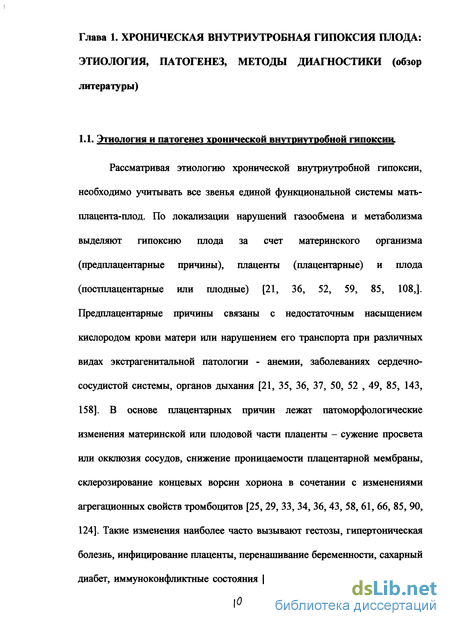 Глава 1. ХРОНИЧЕСКАЯ ВНУТРИУТРОБНАЯ ГИПОКСИЯ ПЛОДА: ЭТИОЛОГИЯ, ПАТОГЕНЕЗ, МЕТОДЫ ДИАГНОСТИКИ (обзор литературы)

1.1. Этиология и патогенез хронической внутриутробной гипоксии.

Рассматривая этиологию хронической внутриутробной гипоксии, необходимо учитывать все звенья единой функциональной системы мать-плацента-плод. По локализации нарушений газообмена и метаболизма выделяют гипоксию плода за счет материнского организма (предплацентарные причины), плаценты (плацентарные) и плода (постплацентарные или плодные) [21, 36, 52, 59, 85, 108,]. Предплацентарные причины связаны с недостаточным насыщением кислородом крови матери или нарушением его транспорта при различных видах экстрагенитальной патологии - анемии, заболеваниях сердечно-сосудистой системы, органов дыхания [21, 35, 36, 37, 50, 52 , 49, 85, 143, 158]. В основе плацентарных причин лежат патоморфологические изменения материнской или плодовой части плаценты – сужение просвета или окклюзия сосудов, снижение проницаемости плацентарной мембраны, склерозирование концевых ворсин хориона в сочетании с изменениями агрегационных свойств тромбоцитов [25, 29, 33, 34, 36, 43, 58, 61, 66, 85, 90, 124]. Такие изменения наиболее часто вызывают гестозы, гипертоническая болезнь, инфицирование плаценты, перенашивание беременности, сахарный диабет, иммуноконфликтные состояния |

10

dsLib.net
библиотека диссертаций